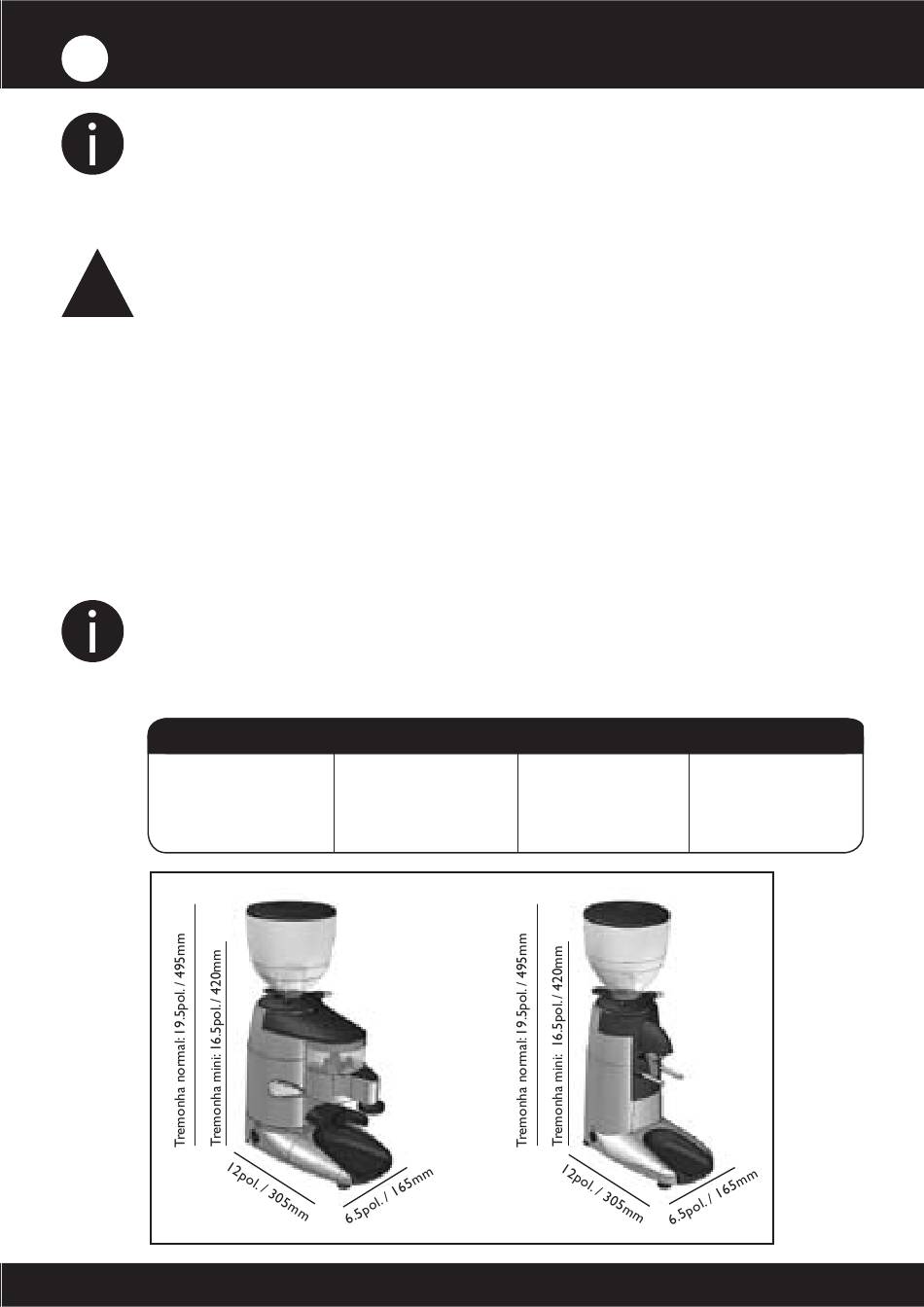 Tremonha normal: 19.5pol. / 495mm

Tremonha mini: 16.5pol. / 420mm

12pol. / 305mm

6.5pol. / 165mm

Tremonha normal: 19.5pol. / 495mm

Tremonha mini: 16.5pol. / 420mm

12pol. / 305mm

6.5pol. / 165mm